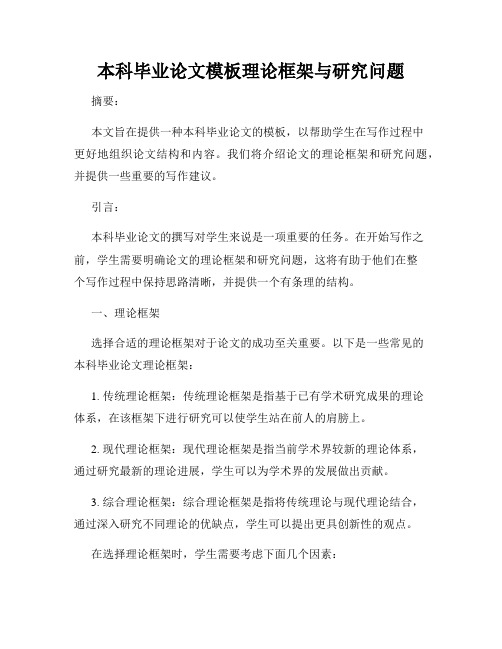 本科毕业论文模板理论框架与研究问题

摘要：

本文旨在提供一种本科毕业论文的模板，以帮助学生在写作过程中更好地组织论文结构和内容。我们将介绍论文的理论框架和研究问题，并提供一些重要的写作建议。

引言：

本科毕业论文的撰写对学生来说是一项重要的任务。在开始写作之前，学生需要明确论文的理论框架和研究问题，这将有助于他们在整个写作过程中保持思路清晰，并提供一个有条理的结构。

一、理论框架

选择合适的理论框架对于论文的成功至关重要。以下是一些常见的本科毕业论文理论框架：

1. 传统理论框架：传统理论框架是指基于已有学术研究成果的理论体系，在该框架下进行研究可以使学生站在前人的肩膀上。

2. 现代理论框架：现代理论框架是指当前学术界较新的理论体系，通过研究最新的理论进展，学生可以为学术界的发展做出贡献。

3. 综合理论框架：综合理论框架是指将传统理论与现代理论结合，通过深入研究不同理论的优缺点，学生可以提出更具创新性的观点。

在选择理论框架时，学生需要考虑下面几个因素：